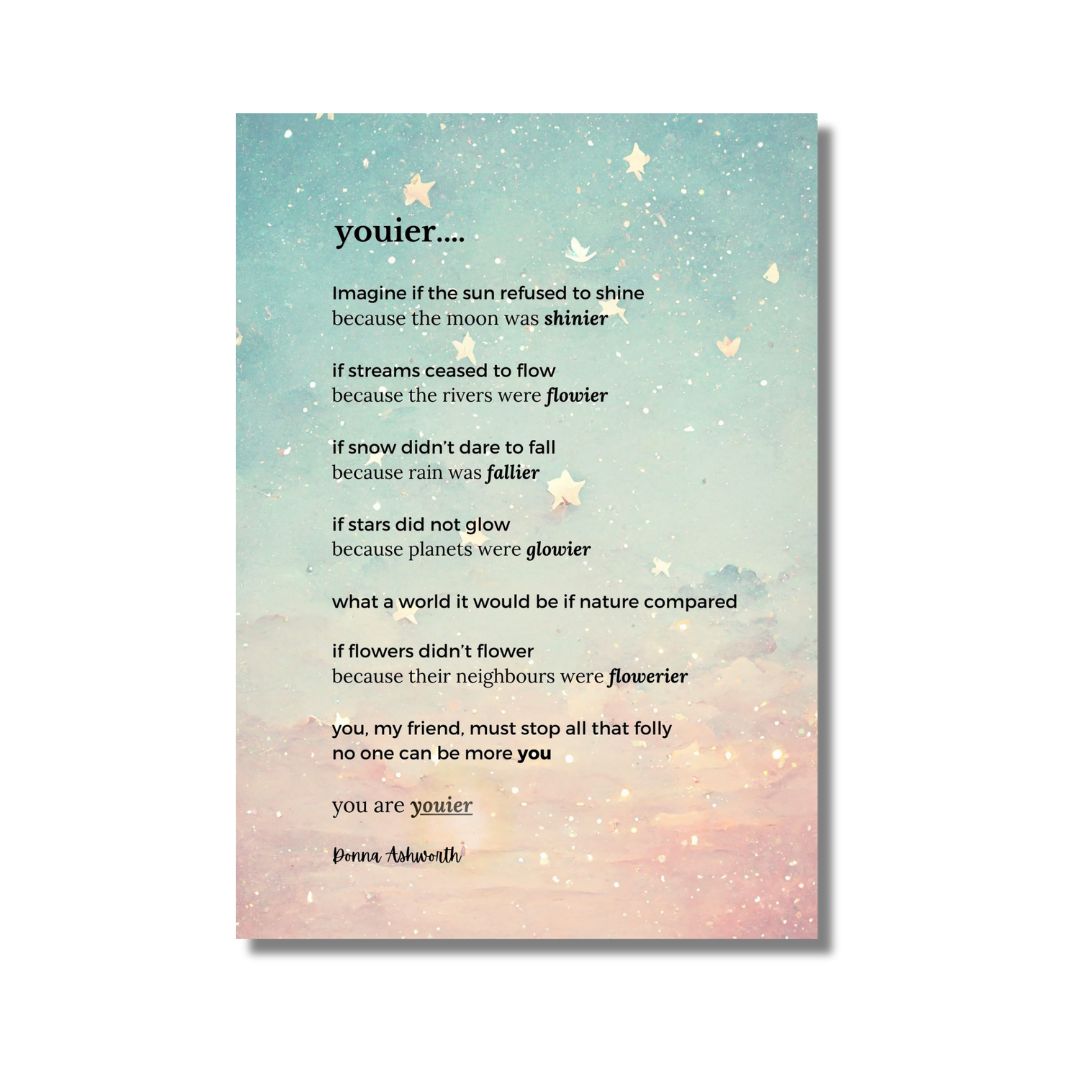 youier....

Imagine if the sun refused to shine
because the moon was shinier

if streams ceased to flow
because the rivers were flowier

if snow didn't dare to fall
because rain was fallier

if stars did not glow
because planets were glowier

what a world it would be if nature compared

if flowers didn't flower
because their neighbours were flowerier

you, my friend, must stop all that folly
no one can be more you

you are youier

Donna Ashworth